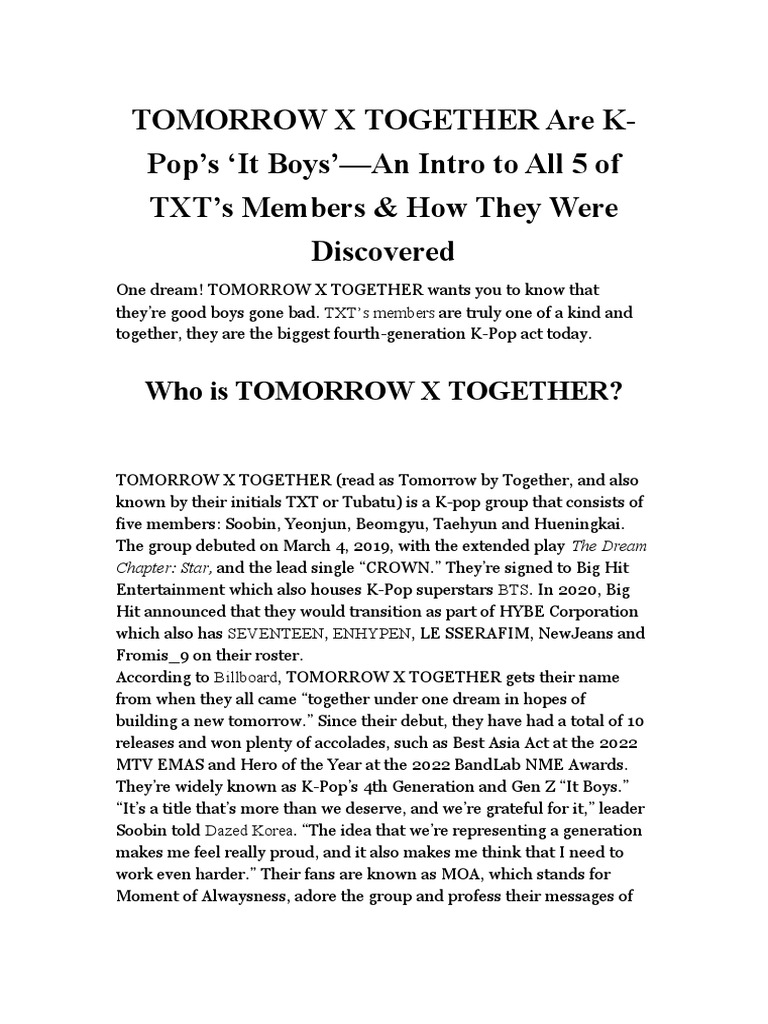 TOMORROW X TOGETHER Are K-Pop's 'It Boys'—An Intro to All 5 of TXT's Members & How They Were Discovered

One dream! TOMORROW X TOGETHER wants you to know that they're good boys gone bad. TXT's members are truly one of a kind and together, they are the biggest fourth-generation K-Pop act today.

Who is TOMORROW X TOGETHER?

TOMORROW X TOGETHER (read as Tomorrow by Together, and also known by their initials TXT or Tubatu) is a K-pop group that consists of five members: Soobin, Yeonjun, Beomgyu, Taehyun and Hueningkai. The group debuted on March 4, 2019, with the extended play The Dream Chapter: Star, and the lead single "CROWN." They're signed to Big Hit Entertainment which also houses K-Pop superstars BTS. In 2020, Big Hit announced that they would transition as part of HYBE Corporation which also has SEVENTEEN, ENHYPEN, LE SSERAFIM, NewJeans and Fromis_9 on their roster.
According to Billboard, TOMORROW X TOGETHER gets their name from when they all came "together under one dream in hopes of building a new tomorrow." Since their debut, they have had a total of 10 releases and won plenty of accolades, such as Best Asia Act at the 2022 MTV EMAS and Hero of the Year at the 2022 BandLab NME Awards. They're widely known as K-Pop's 4th Generation and Gen Z "It Boys." "It's a title that's more than we deserve, and we're grateful for it," leader Soobin told Dazed Korea. "The idea that we're representing a generation makes me feel really proud, and it also makes me think that I need to work even harder." Their fans are known as MOA, which stands for Moment of Alwaysness, adore the group and profess their messages of